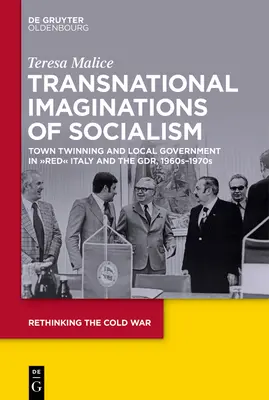 DE GRUYTER
OLDENBOURG

Teresa Malice

TRANSNATIONAL IMAGINATIONS OF SOCIALISM

TOWN TWINNING AND LOCAL GOVERNMENT IN »RED« ITALY AND THE GDR, 1960s–1970s

RETHINKING THE COLD WAR

DE
G